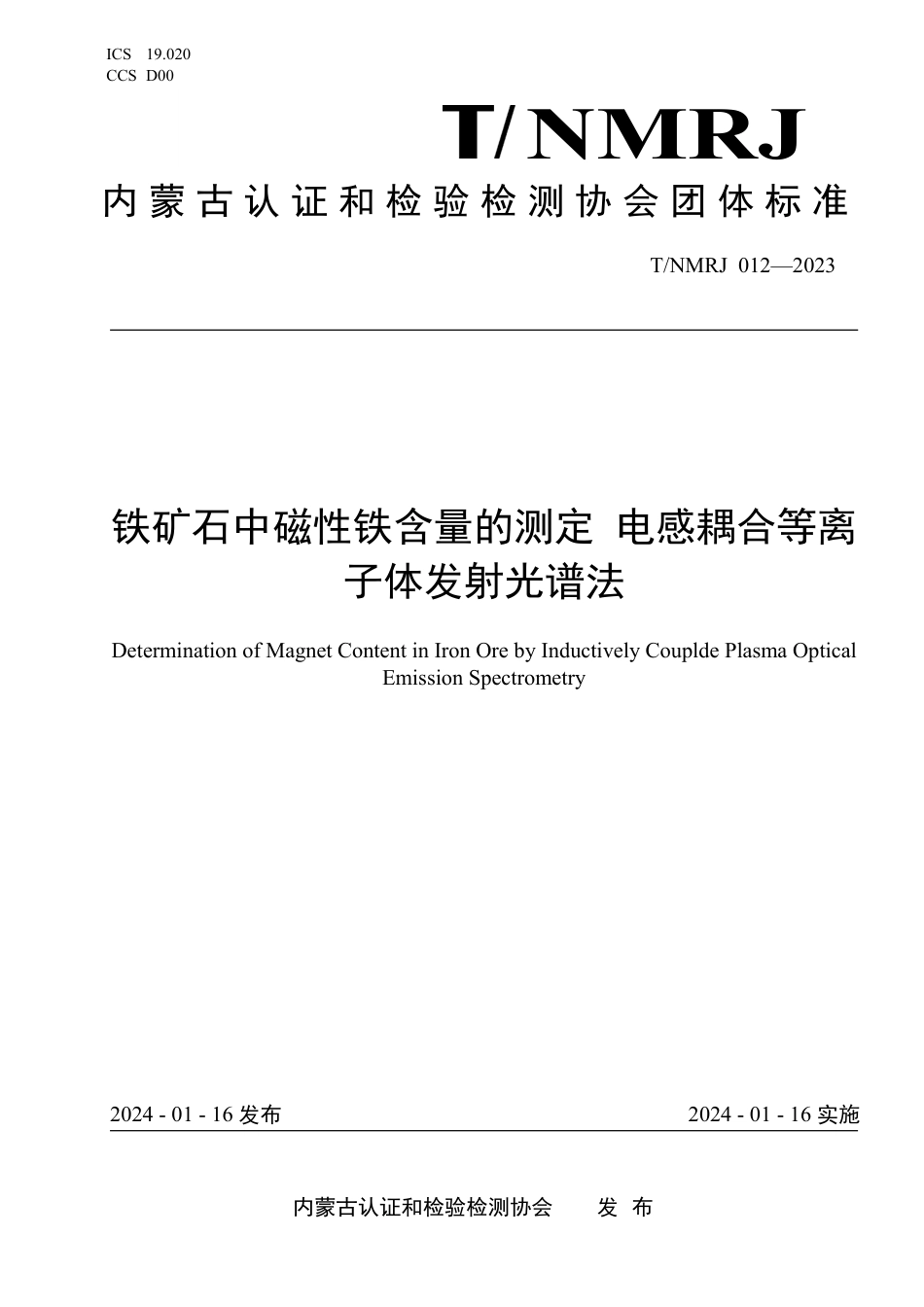 ICS 19.020
CCS D00

T/NMRJ

内蒙古认证和检验检测协会团体标准

T/NMRJ 012—2023

铁矿石中磁性铁含量的测定 电感耦合等离子体发射光谱法

Determination of Magnet Content in Iron Ore by Inductively Couplde Plasma Optical Emission Spectrometry

2024 - 01 - 16 发布

2024 - 01 - 16 实施

内蒙古认证和检验检测协会 发 布